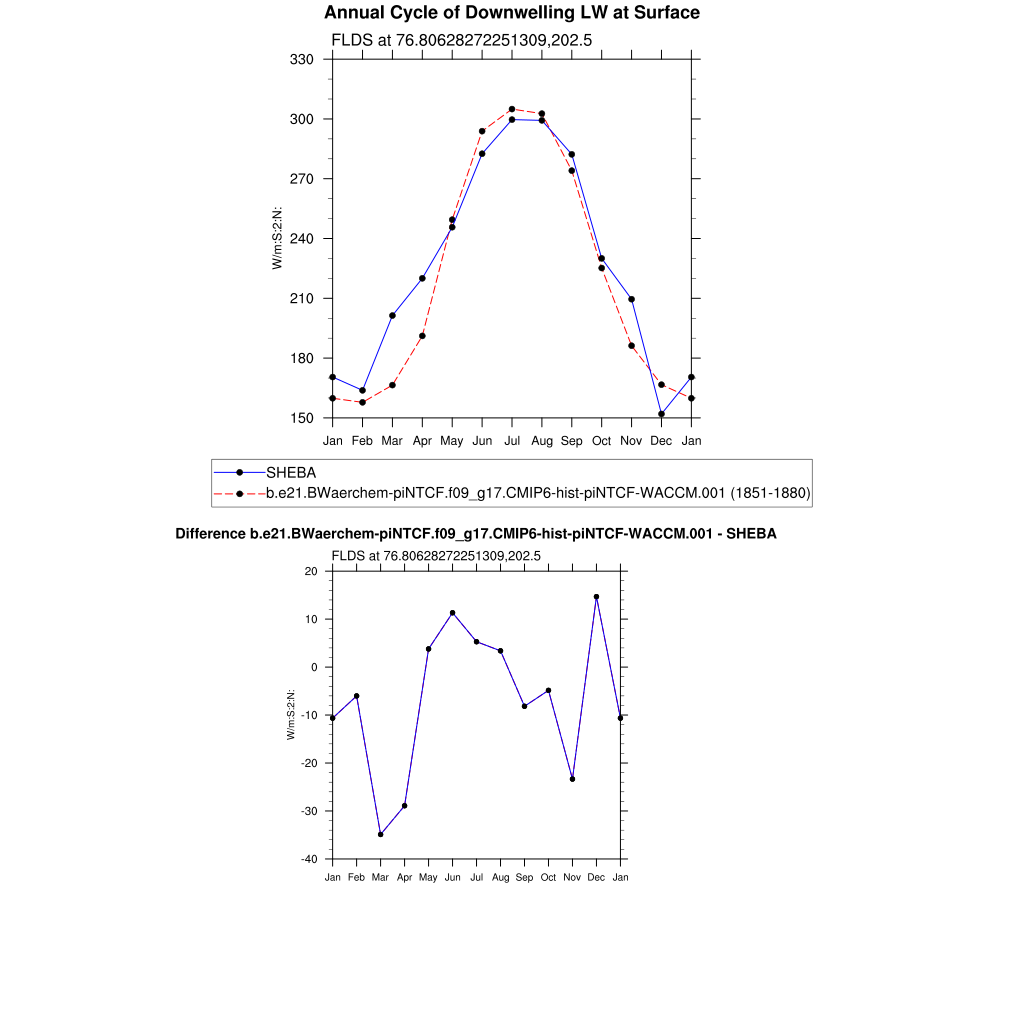 Annual Cycle of Downwelling LW at Surface

FLDS at 76.80628272251309,202.5

330
300
270
240
210
180
150

W/m:S:2:N:

Jan Feb Mar Apr May Jun Jul Aug Sep Oct Nov Dec Jan

SHEBA
b.e21.BWaerchem-piNTCF.f09_g17.CMIP6-hist-piNTCF-WACCM.001 (1851-1880)

Difference b.e21.BWaerchem-piNTCF.f09_g17.CMIP6-hist-piNTCF-WACCM.001 - SHEBA

FLDS at 76.80628272251309,202.5

20
10
0
-10
-20
-30
-40

W/m:S:2:N:

Jan Feb Mar Apr May Jun Jul Aug Sep Oct Nov Dec Jan